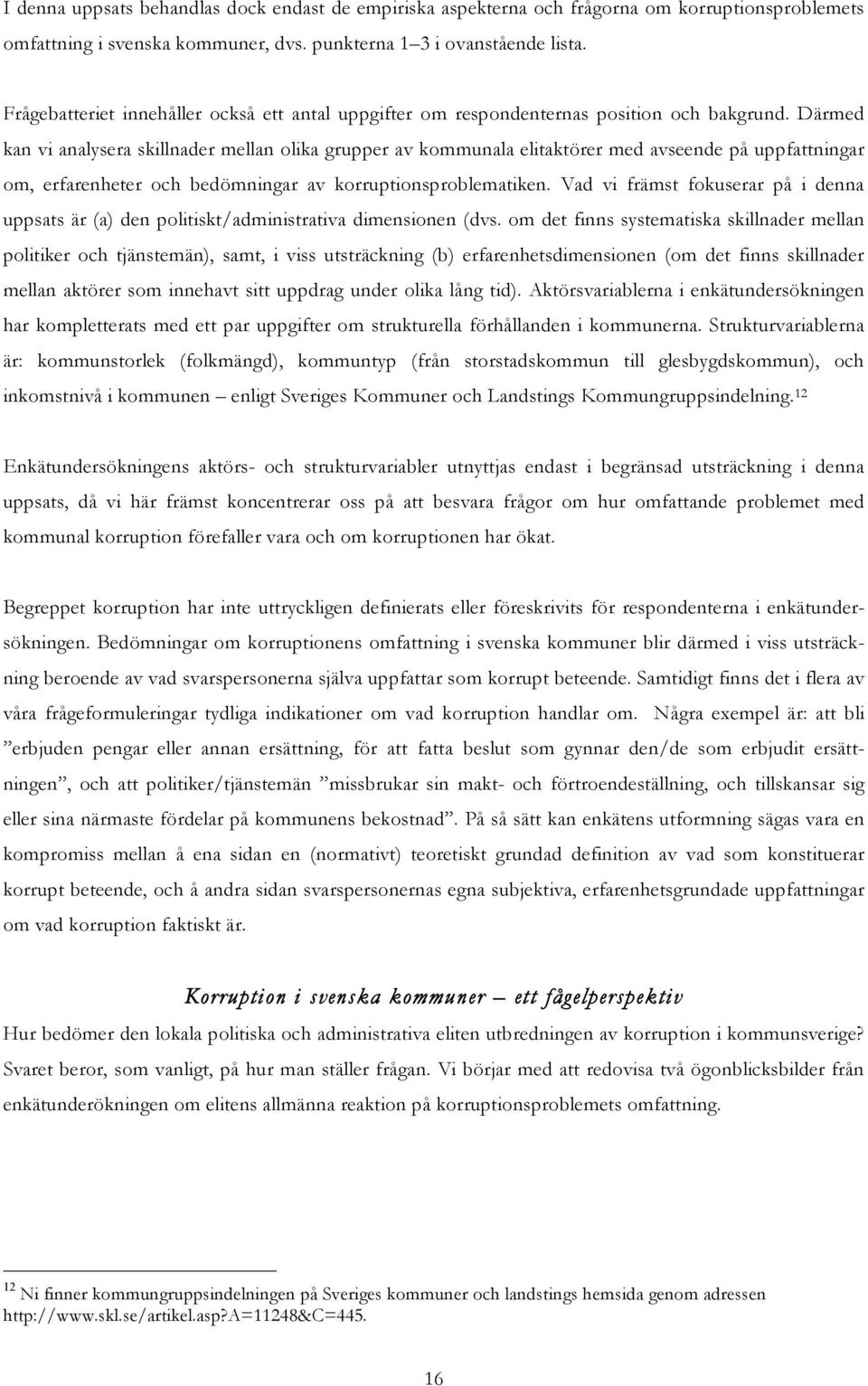 I denna uppsats behandlas dock endast de empiriska aspekterna och frågorna om korruptionsproblemets omfattning i svenska kommuner, dvs. punkterna 1–3 i ovanstående lista.

Frågebatteriet innehåller också ett antal uppgifter om respondenternas position och bakgrund. Därmed kan vi analysera skillnader mellan olika grupper av kommunala elitaktörer med avseende på uppfattningar om, erfarenheter och bedömningar av korruptionsproblematiken. Vad vi främst fokuserar på i denna uppsats är (a) den politiskt/administrativa dimensionen (dvs. om det finns systematiska skillnader mellan politiker och tjänstemän), samt, i viss utsträckning (b) erfarenhetsdimensionen (om det finns skillnader mellan aktörer som innehavt sitt uppdrag under olika lång tid). Aktörsvariablerna i enkätundersökningen har kompletterats med ett par uppgifter om strukturella förhållanden i kommunerna. Strukturvariablerna är: kommunstorlek (folkmängd), kommuntyp (från storstadskommun till glesbygdskommun), och inkomstnivå i kommunen – enligt Sveriges Kommuner och Landstings Kommungruppsindelning.$^{12}$

Enkätundersökningens aktörs- och strukturvariabler utnyttjas endast i begränsad utsträckning i denna uppsats, då vi här främst koncentrerar oss på att besvara frågor om hur omfattande problemet med kommunal korruption förefaller vara och om korruptionen har ökat.

Begreppet korruption har inte uttryckligen definierats eller föreskrivits för respondenterna i enkätundersökningen. Bedömningar om korruptionens omfattning i svenska kommuner blir därmed i viss utsträckning beroende av vad svarspersonerna själva uppfattar som korrupt beteende. Samtidigt finns det i flera av våra frågeformuleringar tydliga indikationer om vad korruption handlar om. Några exempel är: att bli ”erbjuden pengar eller annan ersättning, för att fatta beslut som gynnar den/de som erbjudit ersättningen”, och att politiker/tjänstemän ”missbrukar sin makt- och förtroendeställning, och tillskansar sig eller sina närmaste fördelar på kommunens bekostnad”. På så sätt kan enkätens utformning sägas vara en kompromiss mellan å ena sidan en (normativt) teoretiskt grundad definition av vad som konstituerar korrupt beteende, och å andra sidan svarspersonernas egna subjektiva, erfarenhetsgrundade uppfattningar om vad korruption faktiskt är.

Korruption i svenska kommuner – ett fågelperspektiv

Hur bedömer den lokala politiska och administrativa eliten utbredningen av korruption i kommunsverige? Svaret beror, som vanligt, på hur man ställer frågan. Vi börjar med att redovisa två ögonblicksbilder från enkätunderökningen om elitens allmänna reaktion på korruptionsproblemets omfattning.

$^{12}$ Ni finner kommungruppsindelningen på Sveriges kommuner och landstings hemsida genom adressen http://www.skl.se/artikel.asp?A=11248&C=445.

16